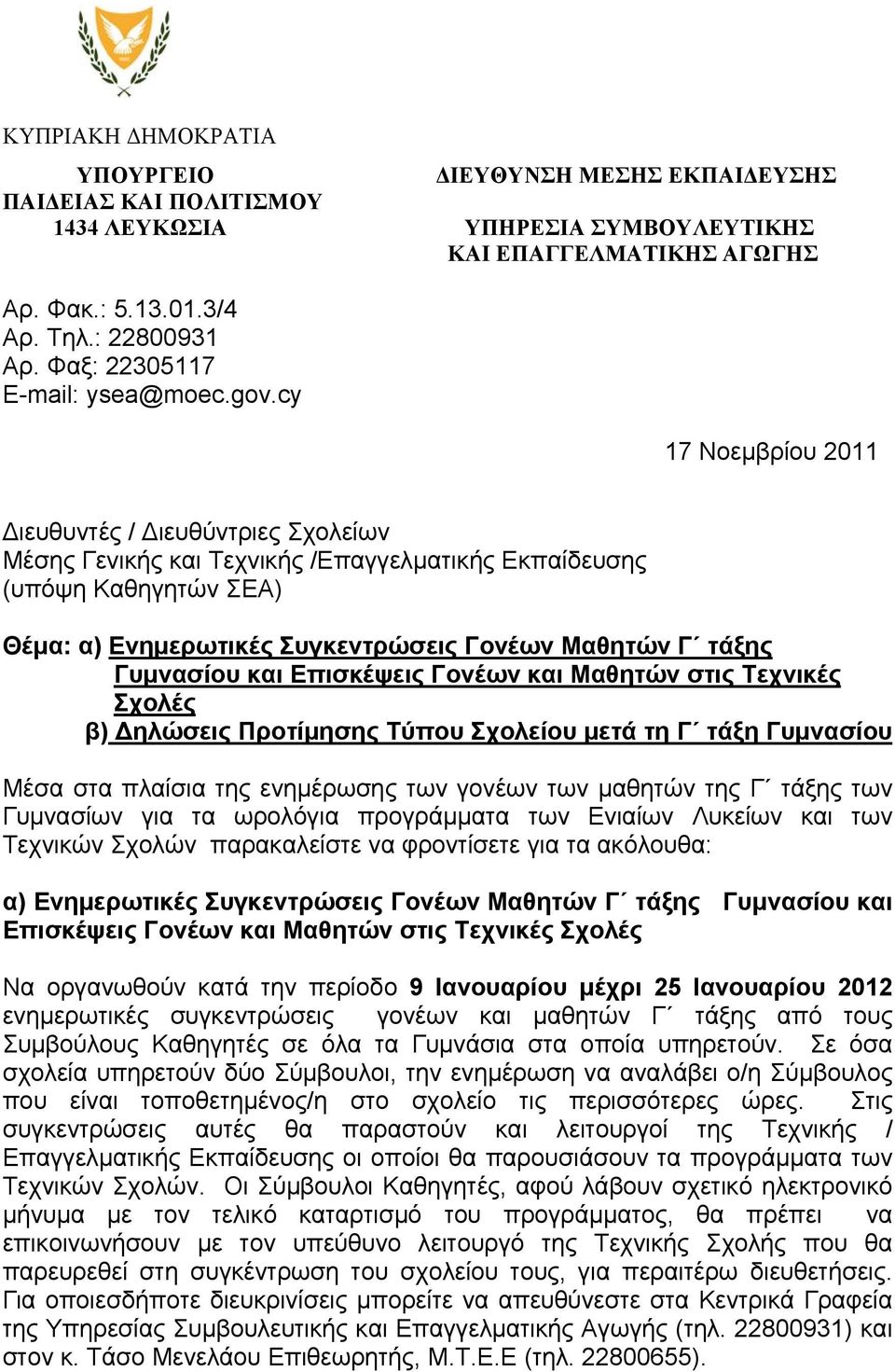 ΚΥΠΡΙΑΚΗ ΔΗΜΟΚΡΑΤΙΑ

ΥΠΟΥΡΓΕΙΟ
ΠΑΙΔΕΙΑΣ ΚΑΙ ΠΟΛΙΤΙΣΜΟΥ
1434 ΛΕΥΚΩΣΙΑ

ΔΙΕΥΘΥΝΣΗ ΜΕΣΗΣ ΕΚΠΑΙΔΕΥΣΗΣ

ΥΠΗΡΕΣΙΑ ΣΥΜΒΟΥΛΕΥΤΙΚΗΣ
ΚΑΙ ΕΠΑΓΓΕΛΜΑΤΙΚΗΣ ΑΓΩΓΗΣ

Αρ. Φακ.: 5.13.01.3/4
Αρ. Τηλ.: 22800931
Αρ. Φαξ: 22305117
E-mail: ysea@moec.gov.cy

17 Νοεμβρίου 2011

Διευθυντές / Διευθύντριες Σχολείων
Μέσης Γενικής και Τεχνικής /Επαγγελματικής Εκπαίδευσης
(υπόψη Καθηγητών ΣΕΑ)

Θέμα: α) Ενημερωτικές Συγκεντρώσεις Γονέων Μαθητών Γ΄ τάξης Γυμνασίου και Επισκέψεις Γονέων και Μαθητών στις Τεχνικές Σχολές
β) Δηλώσεις Προτίμησης Τύπου Σχολείου μετά τη Γ΄ τάξη Γυμνασίου

Μέσα στα πλαίσια της ενημέρωσης των γονέων των μαθητών της Γ΄ τάξης των Γυμνασίων για τα ωρολόγια προγράμματα των Ενιαίων Λυκείων και των Τεχνικών Σχολών παρακαλείστε να φροντίσετε για τα ακόλουθα:

α) Ενημερωτικές Συγκεντρώσεις Γονέων Μαθητών Γ΄ τάξης Γυμνασίου και Επισκέψεις Γονέων και Μαθητών στις Τεχνικές Σχολές

Να οργανωθούν κατά την περίοδο 9 Ιανουαρίου μέχρι 25 Ιανουαρίου 2012 ενημερωτικές συγκεντρώσεις γονέων και μαθητών Γ΄ τάξης από τους Συμβούλους Καθηγητές σε όλα τα Γυμνάσια στα οποία υπηρετούν. Σε όσα σχολεία υπηρετούν δύο Σύμβουλοι, την ενημέρωση να αναλάβει ο/η Σύμβουλος που είναι τοποθετημένος/η στο σχολείο τις περισσότερες ώρες. Στις συγκεντρώσεις αυτές θα παραστούν και λειτουργοί της Τεχνικής / Επαγγελματικής Εκπαίδευσης οι οποίοι θα παρουσιάσουν τα προγράμματα των Τεχνικών Σχολών. Οι Σύμβουλοι Καθηγητές, αφού λάβουν σχετικό ηλεκτρονικό μήνυμα με τον τελικό καταρτισμό του προγράμματος, θα πρέπει να επικοινωνήσουν με τον υπεύθυνο λειτουργό της Τεχνικής Σχολής που θα παρευρεθεί στη συγκέντρωση του σχολείου τους, για περαιτέρω διευθετήσεις. Για οποιεσδήποτε διευκρινίσεις μπορείτε να απευθύνεστε στα Κεντρικά Γραφεία της Υπηρεσίας Συμβουλευτικής και Επαγγελματικής Αγωγής (τηλ. 22800931) και στον κ. Τάσο Μενελάου Επιθεωρητής, Μ.Τ.Ε.Ε (τηλ. 22800655).